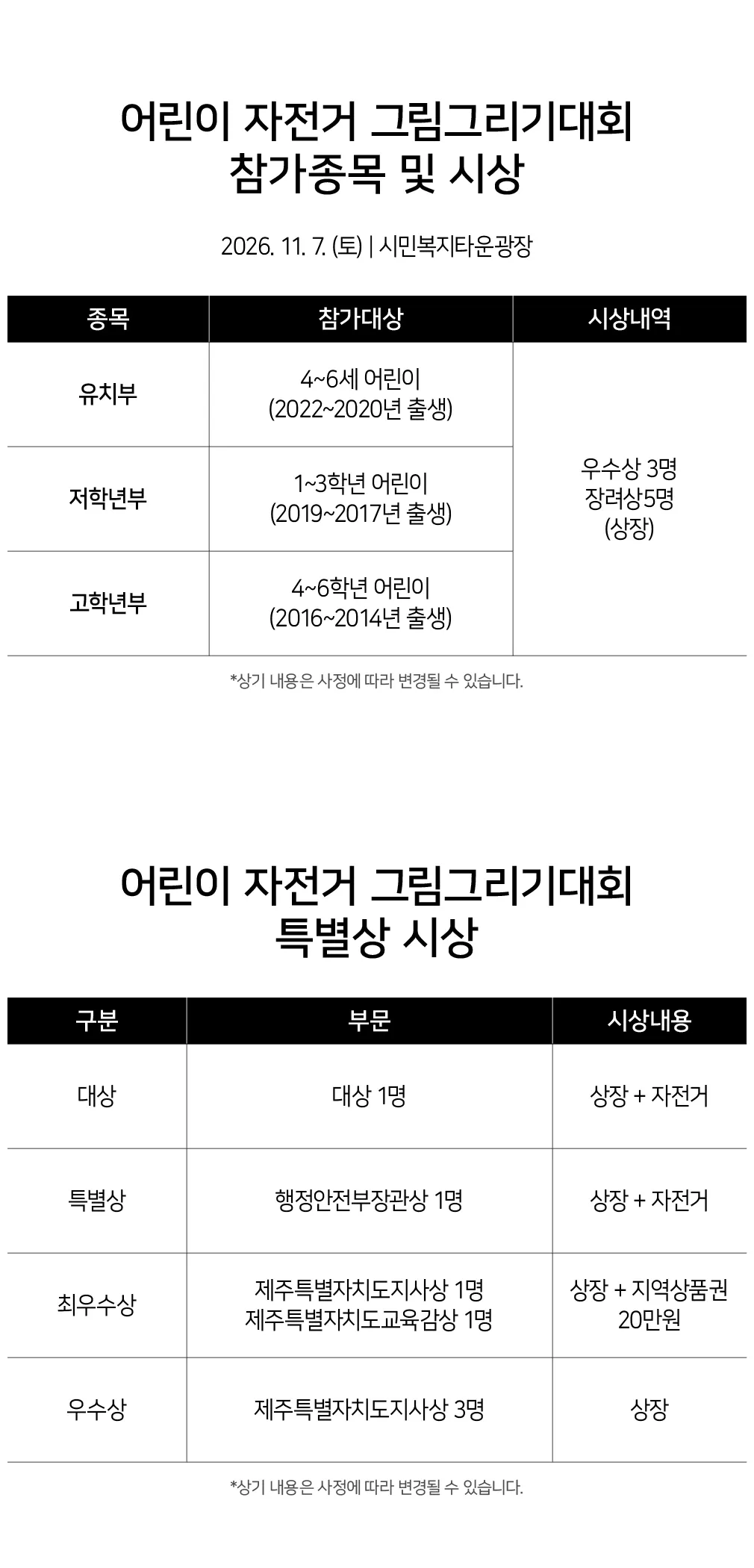 어린이 자전거 그림그리기대회
참가종목 및 시상

2026. 11. 7. (토) | 시민복지타운광장

| 종목 | 참가대상 | 시상내역 |
|---|---|---|
| 유치부 | 4~6세 어린이 (2022~2020년 출생) | 우수상 3명 장려상5명 (상장) |
| 저학년부 | 1~3학년 어린이 (2019~2017년 출생) | |
| 고학년부 | 4~6학년 어린이 (2016~2014년 출생) | |

*상기 내용은 사정에 따라 변경될 수 있습니다.

어린이 자전거 그림그리기대회
특별상 시상

| 구분 | 부문 | 시상내용 |
|---|---|---|
| 대상 | 대상 1명 | 상장 + 자전거 |
| 특별상 | 행정안전부장관상 1명 | 상장 + 자전거 |
| 최우수상 | 제주특별자치도지사상 1명 제주특별자치도교육감상 1명 | 상장 + 지역상품권 20만원 |
| 우수상 | 제주특별자치도지사상 3명 | 상장 |

*상기 내용은 사정에 따라 변경될 수 있습니다.